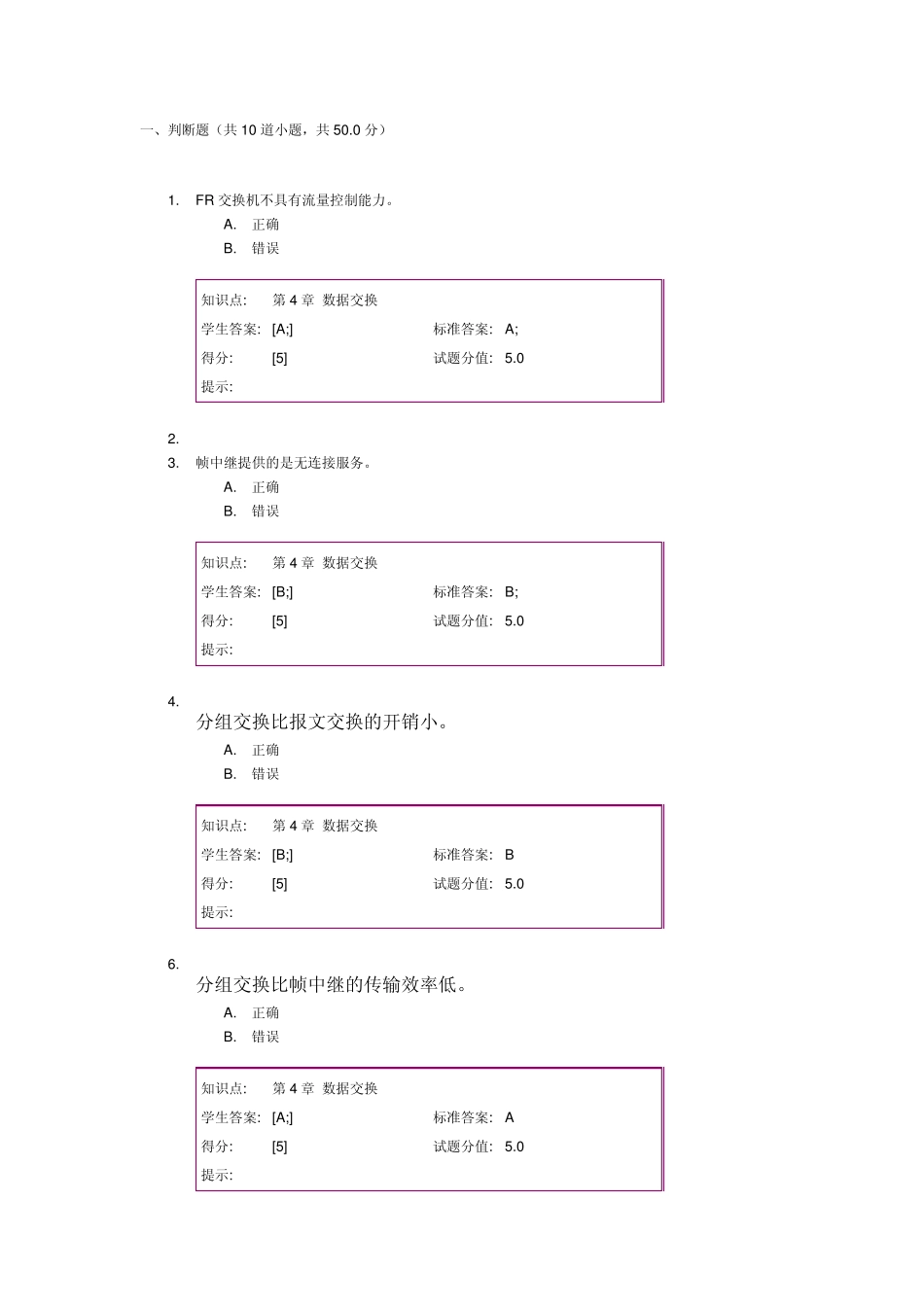 一、判断题（共 10 道小题，共 50.0 分）

1. FR 交换机不具有流量控制能力。
A. 正确
B. 错误

| 知识点: | 第 4 章 数据交换 | | |
|---|---|---|---|
| 学生答案: | [A;] | 标准答案: | A; |
| 得分: | [5] | 试题分值: | 5.0 |
| 提示: | | | |

2.
3. 帧中继提供的是无连接服务。
A. 正确
B. 错误

| 知识点: | 第 4 章 数据交换 | | |
|---|---|---|---|
| 学生答案: | [B;] | 标准答案: | B; |
| 得分: | [5] | 试题分值: | 5.0 |
| 提示: | | | |

4.
分组交换比报文交换的开销小。
A. 正确
B. 错误

| 知识点: | 第 4 章 数据交换 | | |
|---|---|---|---|
| 学生答案: | [B;] | 标准答案: | B |
| 得分: | [5] | 试题分值: | 5.0 |
| 提示: | | | |

6.
分组交换比帧中继的传输效率低。
A. 正确
B. 错误

| 知识点: | 第 4 章 数据交换 | | |
|---|---|---|---|
| 学生答案: | [A;] | 标准答案: | A |
| 得分: | [5] | 试题分值: | 5.0 |
| 提示: | | | |